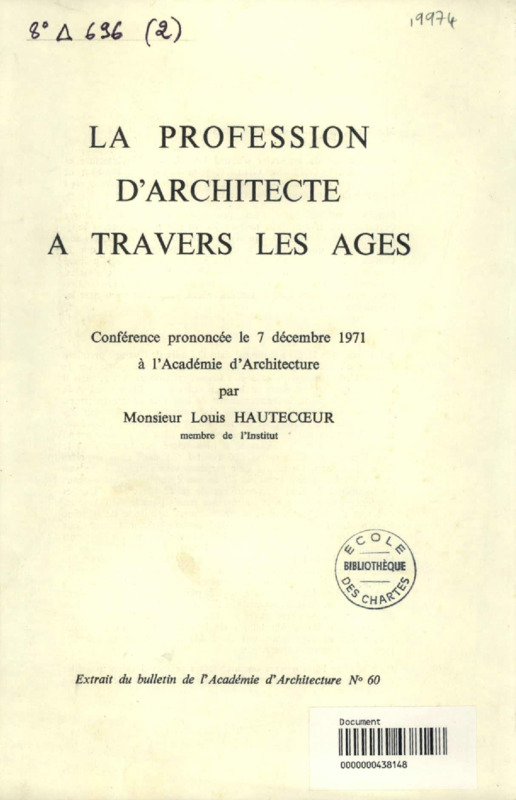 8° Δ 636 (2)

19974

LA PROFESSION D'ARCHITECTE A TRAVERS LES AGES

Conférence prononcée le 7 décembre 1971 à l'Académie d'Architecture par Monsieur Louis HAUTECŒUR membre de l'Institut

ECOLE BIBLIOTHÈQUE DES CHARTES

Extrait du bulletin de l'Académie d'Architecture N° 60

Document
0000000438148